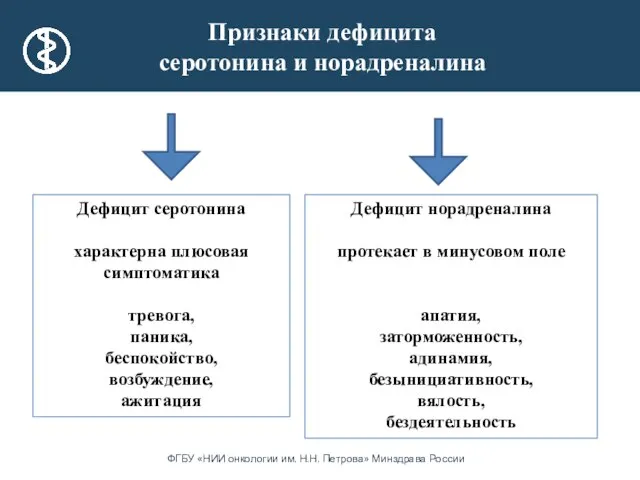 Признаки дефицита серотонина и норадреналина

Дефицит серотонина

характерна плюсовая симптоматика

тревога,
паника,
беспокойство,
возбуждение,
ажитация

Дефицит норадреналина

протекает в минусовом поле

апатия,
заторможенность,
адинамия,
безынициативность,
вялость,
бездеятельность

ФГБУ «НИИ онкологии им. Н.Н. Петрова» Минздрава России